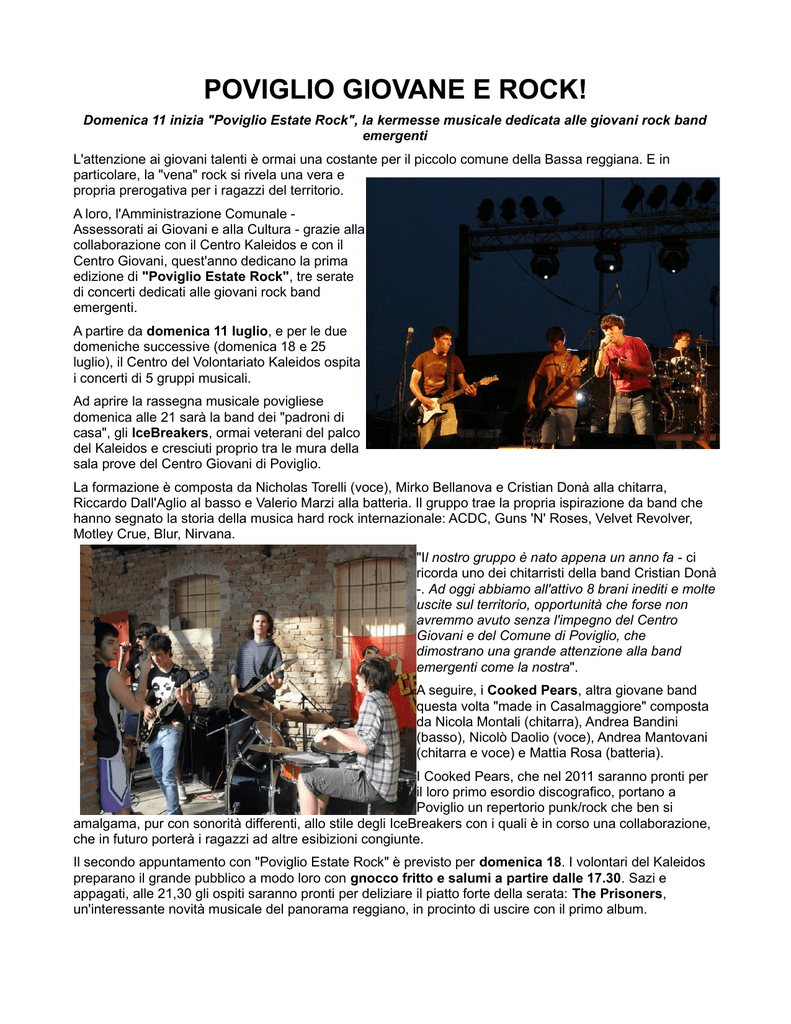 POVIGLIO GIOVANE E ROCK!

Domenica 11 inizia "Poviglio Estate Rock", la kermesse musicale dedicata alle giovani rock band emergenti

L'attenzione ai giovani talenti è ormai una costante per il piccolo comune della Bassa reggiana. E in particolare, la "vena" rock si rivela una vera e propria prerogativa per i ragazzi del territorio.

A loro, l'Amministrazione Comunale - Assessorati ai Giovani e alla Cultura - grazie alla collaborazione con il Centro Kaleidos e con il Centro Giovani, quest'anno dedicano la prima edizione di "Poviglio Estate Rock", tre serate di concerti dedicati alle giovani rock band emergenti.

A partire da domenica 11 luglio, e per le due domeniche successive (domenica 18 e 25 luglio), il Centro del Volontariato Kaleidos ospita i concerti di 5 gruppi musicali.

Ad aprire la rassegna musicale povigliese domenica alle 21 sarà la band dei "padroni di casa", gli IceBreakers, ormai veterani del palco del Kaleidos e cresciuti proprio tra le mura della sala prove del Centro Giovani di Poviglio.

La formazione è composta da Nicholas Torelli (voce), Mirko Bellanova e Cristian Donà alla chitarra, Riccardo Dall'Aglio al basso e Valerio Marzi alla batteria. Il gruppo trae la propria ispirazione da band che hanno segnato la storia della musica hard rock internazionale: ACDC, Guns 'N' Roses, Velvet Revolver, Motley Crue, Blur, Nirvana.

"Il nostro gruppo è nato appena un anno fa - ci ricorda uno dei chitarristi della band Cristian Donà -. Ad oggi abbiamo all'attivo 8 brani inediti e molte uscite sul territorio, opportunità che forse non avremmo avuto senza l'impegno del Centro Giovani e del Comune di Poviglio, che dimostrano una grande attenzione alla band emergenti come la nostra".

A seguire, i Cooked Pears, altra giovane band questa volta "made in Casalmaggiore" composta da Nicola Montali (chitarra), Andrea Bandini (basso), Nicolò Daolio (voce), Andrea Mantovani (chitarra e voce) e Mattia Rosa (batteria).

I Cooked Pears, che nel 2011 saranno pronti per il loro primo esordio discografico, portano a Poviglio un repertorio punk/rock che ben si amalgama, pur con sonorità differenti, allo stile degli IceBreakers con i quali è in corso una collaborazione, che in futuro porterà i ragazzi ad altre esibizioni congiunte.

Il secondo appuntamento con "Poviglio Estate Rock" è previsto per domenica 18. I volontari del Kaleidos preparano il grande pubblico a modo loro con gnocco fritto e salumi a partire dalle 17.30. Sazi e appagati, alle 21,30 gli ospiti saranno pronti per deliziare il piatto forte della serata: The Prisoners, un'interessante novità musicale del panorama reggiano, in procinto di uscire con il primo album.